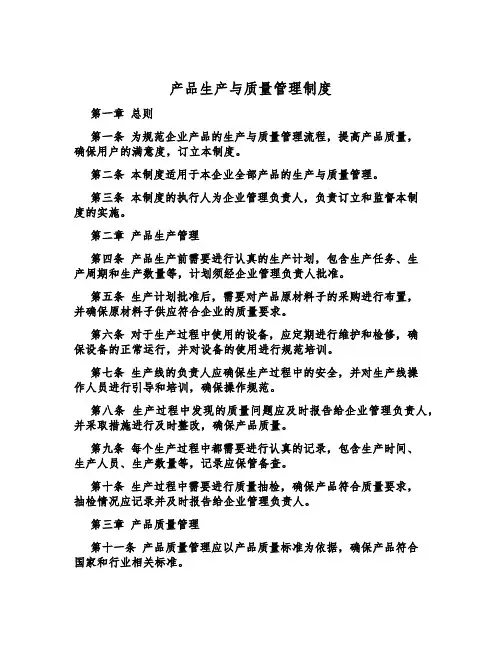 产品生产与质量管理制度

第一章 总则

第一条 为规范企业产品的生产与质量管理流程，提高产品质量，确保用户的满意度，订立本制度。

第二条 本制度适用于本企业全部产品的生产与质量管理。

第三条 本制度的执行人为企业管理负责人，负责订立和监督本制度的实施。

第二章 产品生产管理

第四条 产品生产前需要进行认真的生产计划，包含生产任务、生产周期和生产数量等，计划须经企业管理负责人批准。

第五条 生产计划批准后，需要对产品原材料子的采购进行布置，并确保原材料子供应符合企业的质量要求。

第六条 对于生产过程中使用的设备，应定期进行维护和检修，确保设备的正常运行，并对设备的使用进行规范培训。

第七条 生产线的负责人应确保生产过程中的安全，并对生产线操作人员进行引导和培训，确保操作规范。

第八条 生产过程中发现的质量问题应及时报告给企业管理负责人，并采取措施进行及时整改，确保产品质量。

第九条 每个生产过程中都需要进行认真的记录，包含生产时间、生产人员、生产数量等，记录应保管备查。

第十条 生产过程中需要进行质量抽检，确保产品符合质量要求，抽检情况应记录并及时报告给企业管理负责人。

第三章 产品质量管理

第十一条 产品质量管理应以产品质量标准为依据，确保产品符合国家和行业相关标准。